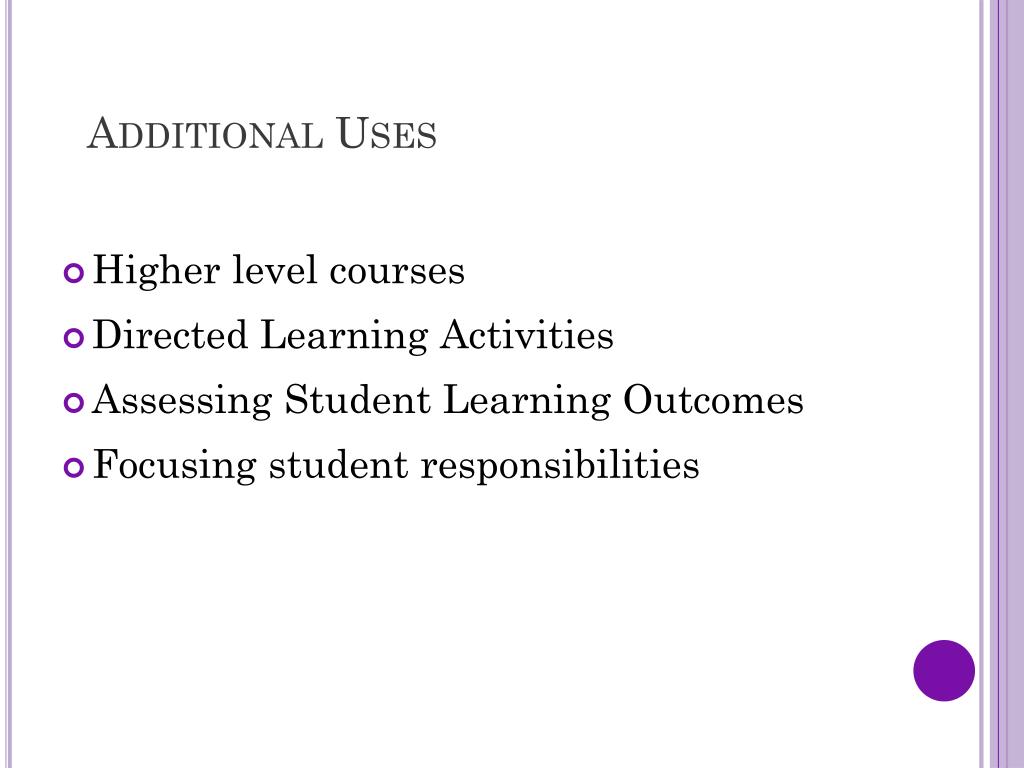 Additional Uses

• Higher level courses
• Directed Learning Activities
• Assessing Student Learning Outcomes
• Focusing student responsibilities